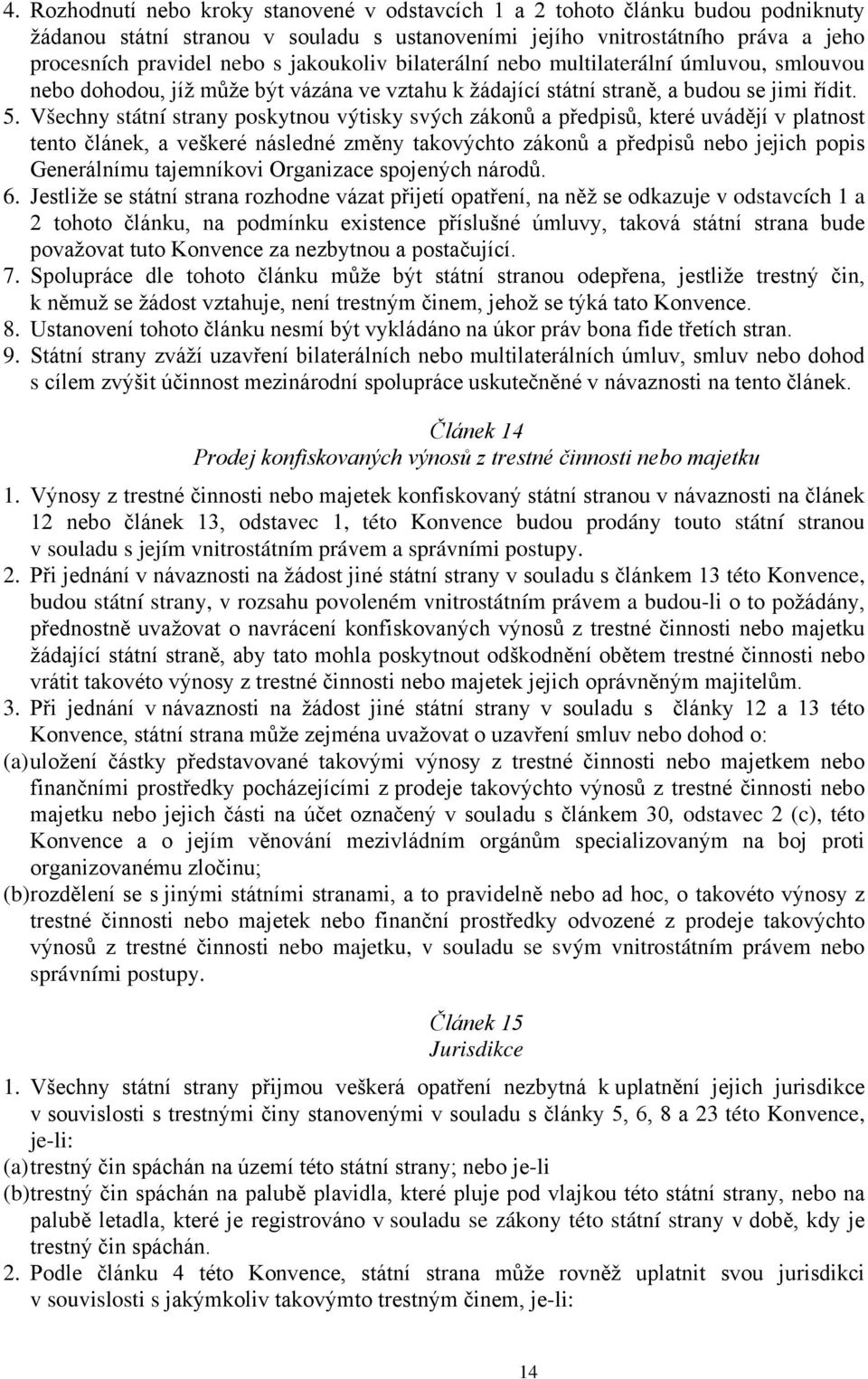 4. Rozhodnutí nebo kroky stanovené v odstavcích 1 a 2 tohoto článku budou podniknuty žádanou státní stranou v souladu s ustanoveními jejího vnitrostátního práva a jeho procesních pravidel nebo s jakoukoliv bilaterální nebo multilaterální úmluvou, smlouvou nebo dohodou, jíž může být vázána ve vztahu k žádající státní straně, a budou se jimi řídit.

5. Všechny státní strany poskytnou výtisky svých zákonů a předpisů, které uvádějí v platnost tento článek, a veškeré následné změny takovýchto zákonů a předpisů nebo jejich popis Generálnímu tajemníkovi Organizace spojených národů.

6. Jestliže se státní strana rozhodne vázat přijetí opatření, na něž se odkazuje v odstavcích 1 a 2 tohoto článku, na podmínku existence příslušné úmluvy, taková státní strana bude považovat tuto Konvence za nezbytnou a postačující.

7. Spolupráce dle tohoto článku může být státní stranou odepřena, jestliže trestný čin, k němuž se žádost vztahuje, není trestným činem, jehož se týká tato Konvence.

8. Ustanovení tohoto článku nesmí být vykládáno na úkor práv bona fide třetích stran.

9. Státní strany zváží uzavření bilaterálních nebo multilaterálních úmluv, smluv nebo dohod s cílem zvýšit účinnost mezinárodní spolupráce uskutečněné v návaznosti na tento článek.

Článek 14
Prodej konfiskovaných výnosů z trestné činnosti nebo majetku

1. Výnosy z trestné činnosti nebo majetek konfiskovaný státní stranou v návaznosti na článek 12 nebo článek 13, odstavec 1, této Konvence budou prodány touto státní stranou v souladu s jejím vnitrostátním právem a správními postupy.

2. Při jednání v návaznosti na žádost jiné státní strany v souladu s článkem 13 této Konvence, budou státní strany, v rozsahu povoleném vnitrostátním právem a budou-li o to požádány, přednostně uvažovat o navrácení konfiskovaných výnosů z trestné činnosti nebo majetku žádající státní straně, aby tato mohla poskytnout odškodnění obětem trestné činnosti nebo vrátit takovéto výnosy z trestné činnosti nebo majetek jejich oprávněným majitelům.

3. Při jednání v návaznosti na žádost jiné státní strany v souladu s články 12 a 13 této Konvence, státní strana může zejména uvažovat o uzavření smluv nebo dohod o:

(a) uložení částky představované takovými výnosy z trestné činnosti nebo majetkem nebo finančními prostředky pocházejícími z prodeje takovýchto výnosů z trestné činnosti nebo majetku nebo jejich části na účet označený v souladu s článkem 30, odstavec 2 (c), této Konvence a o jejím věnování mezivládním orgánům specializovaným na boj proti organizovanému zločinu;

(b) rozdělení se s jinými státními stranami, a to pravidelně nebo ad hoc, o takovéto výnosy z trestné činnosti nebo majetek nebo finanční prostředky odvozené z prodeje takovýchto výnosů z trestné činnosti nebo majetku, v souladu se svým vnitrostátním právem nebo správními postupy.

Článek 15
Jurisdikce

1. Všechny státní strany přijmou veškerá opatření nezbytná k uplatnění jejich jurisdikce v souvislosti s trestnými činy stanovenými v souladu s články 5, 6, 8 a 23 této Konvence, je-li:

(a) trestný čin spáchán na území této státní strany; nebo je-li

(b) trestný čin spáchán na palubě plavidla, které pluje pod vlajkou této státní strany, nebo na palubě letadla, které je registrováno v souladu se zákony této státní strany v době, kdy je trestný čin spáchán.

2. Podle článku 4 této Konvence, státní strana může rovněž uplatnit svou jurisdikci v souvislosti s jakýmkoliv takovýmto trestným činem, je-li:

14